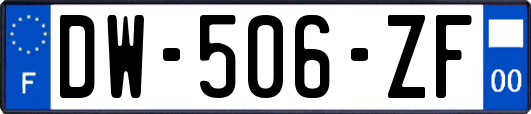 F
DW-506-ZF
00